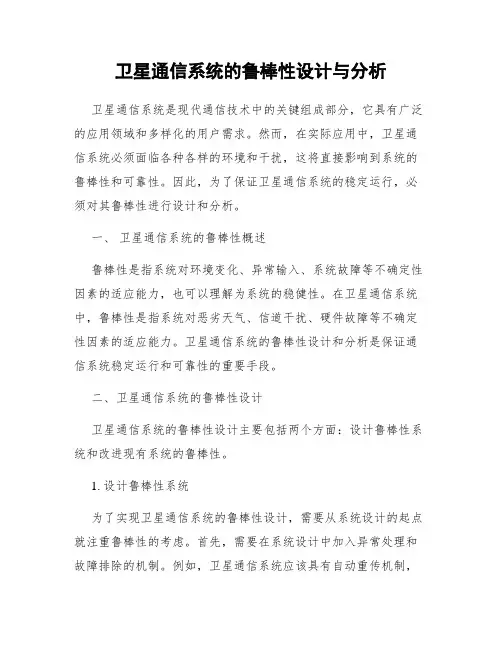 卫星通信系统的鲁棒性设计与分析

卫星通信系统是现代通信技术中的关键组成部分，它具有广泛的应用领域和多样化的用户需求。然而，在实际应用中，卫星通信系统必须面临各种各样的环境和干扰，这将直接影响到系统的鲁棒性和可靠性。因此，为了保证卫星通信系统的稳定运行，必须对其鲁棒性进行设计和分析。

一、 卫星通信系统的鲁棒性概述

鲁棒性是指系统对环境变化、异常输入、系统故障等不确定性因素的适应能力，也可以理解为系统的稳健性。在卫星通信系统中，鲁棒性是指系统对恶劣天气、信道干扰、硬件故障等不确定性因素的适应能力。卫星通信系统的鲁棒性设计和分析是保证通信系统稳定运行和可靠性的重要手段。

二、卫星通信系统的鲁棒性设计

卫星通信系统的鲁棒性设计主要包括两个方面：设计鲁棒性系统和改进现有系统的鲁棒性。

1. 设计鲁棒性系统

为了实现卫星通信系统的鲁棒性设计，需要从系统设计的起点就注重鲁棒性的考虑。首先，需要在系统设计中加入异常处理和故障排除的机制。例如，卫星通信系统应该具有自动重传机制，